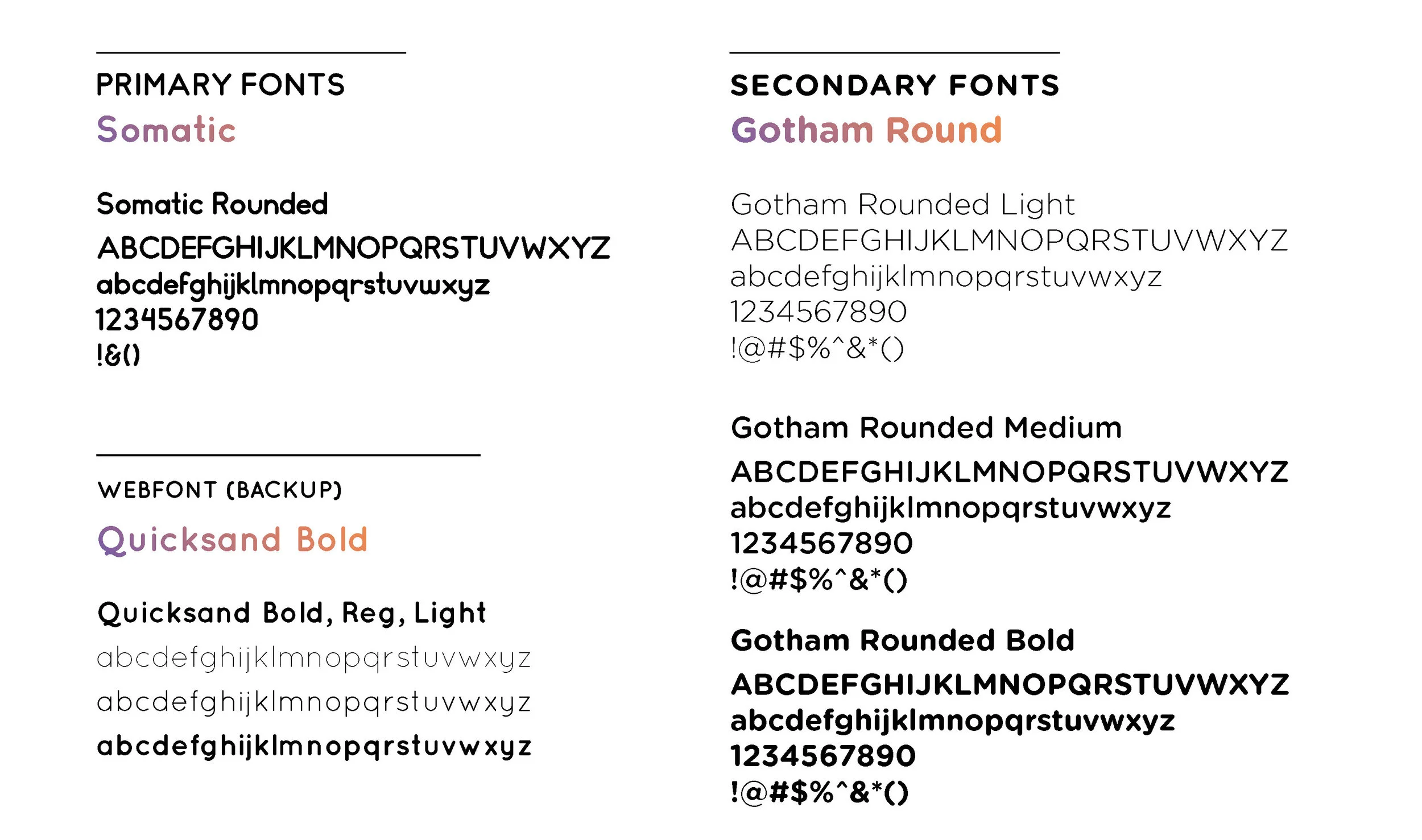 PRIMARY FONTS
Somatic

Somatic Rounded
ABCDEFGHIJKLMNOPQRSTUVWXYZ
abcdefghijklmnopqrstuvwxyz
1234567890
!&()

WEBFONT (BACKUP)
Quicksand Bold

Quicksand Bold, Reg, Light
abcdefghijklmnopqrstuvwxyz
abcdefghijklmnopqrstuvwxyz
abcdefghijklmnopqrstuvwxyz

SECONDARY FONTS
Gotham Round

Gotham Rounded Light
ABCDEFGHIJKLMNOPQRSTUVWXYZ
abcdefghijklmnopqrstuvwxyz
1234567890
!@#$%^&*()

Gotham Rounded Medium
ABCDEFGHIJKLMNOPQRSTUVWXYZ
abcdefghijklmnopqrstuvwxyz
1234567890
!@#$%^&*()

Gotham Rounded Bold
ABCDEFGHIJKLMNOPQRSTUVWXYZ
abcdefghijklmnopqrstuvwxyz
1234567890
!@#$%^&*()